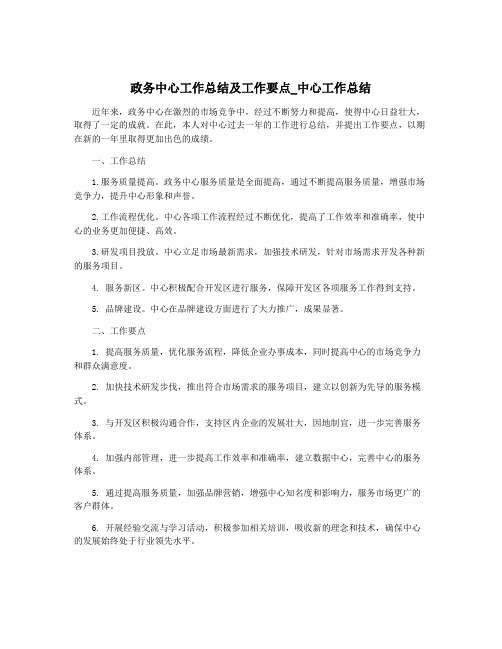 政务中心工作总结及工作要点_中心工作总结

近年来，政务中心在激烈的市场竞争中，经过不断努力和提高，使得中心日益壮大，取得了一定的成就。在此，本人对中心过去一年的工作进行总结，并提出工作要点，以期在新的一年里取得更加出色的成绩。

一、工作总结

1.服务质量提高。政务中心服务质量是全面提高，通过不断提高服务质量，增强市场竞争力，提升中心形象和声誉。

2.工作流程优化。中心各项工作流程经过不断优化，提高了工作效率和准确率，使中心的业务更加便捷、高效。

3.研发项目投放。中心立足市场最新需求，加强技术研发，针对市场需求开发各种新的服务项目。

4. 服务新区。中心积极配合开发区进行服务，保障开发区各项服务工作得到支持。

5. 品牌建设。中心在品牌建设方面进行了大力推广，成果显著。

二、工作要点

1. 提高服务质量，优化服务流程，降低企业办事成本，同时提高中心的市场竞争力和群众满意度。

2. 加快技术研发步伐，推出符合市场需求的服务项目，建立以创新为先导的服务模式。

3. 与开发区积极沟通合作，支持区内企业的发展壮大，因地制宜，进一步完善服务体系。

4. 加强内部管理，进一步提高工作效率和准确率，建立数据中心，完善中心的服务体系。

5. 通过提高服务质量，加强品牌营销，增强中心知名度和影响力，服务市场更广的客户群体。

6. 开展经验交流与学习活动，积极参加相关培训，吸收新的理念和技术，确保中心的发展始终处于行业领先水平。